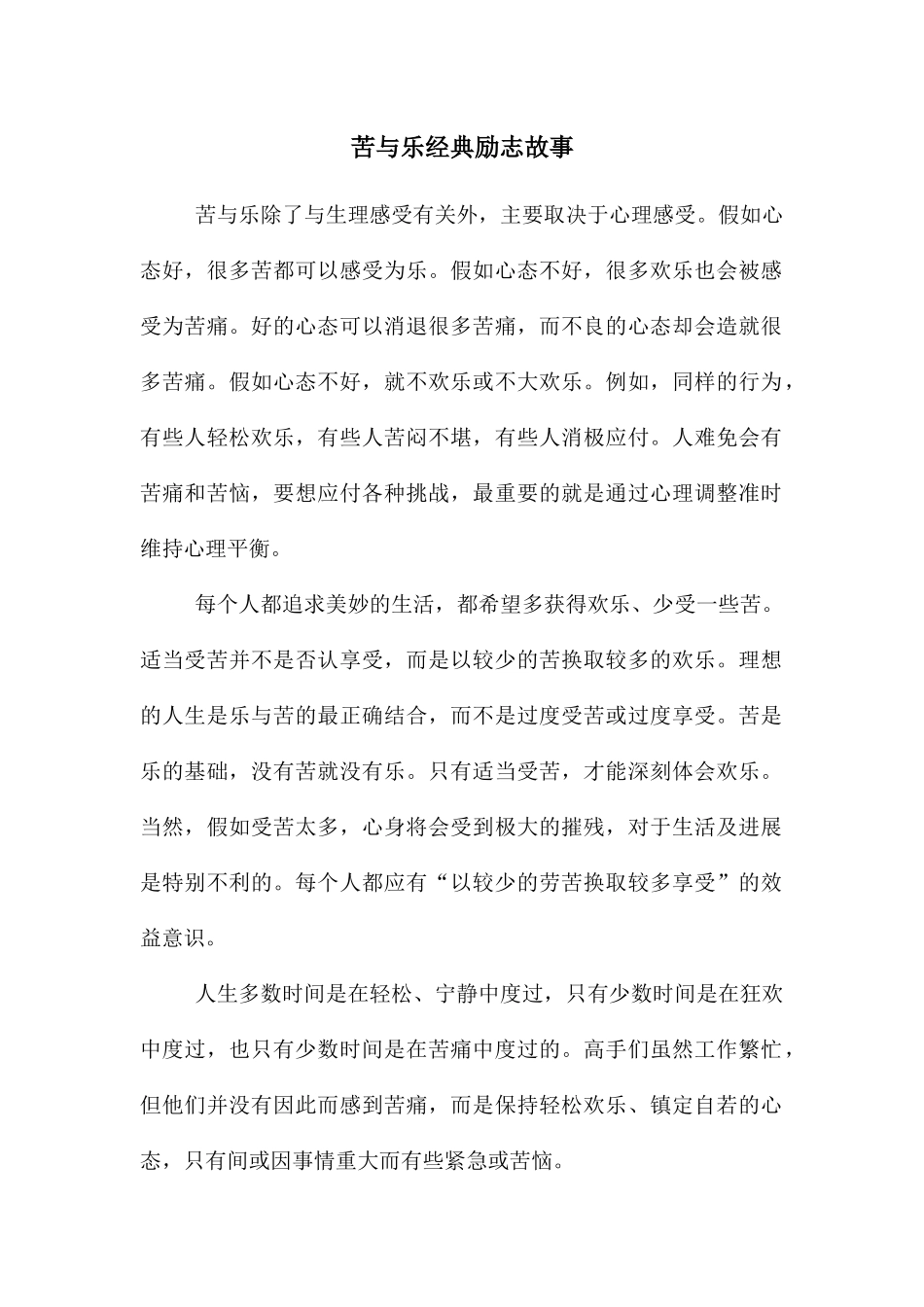 苦与乐经典励志故事

苦与乐除了与生理感受有关外，主要取决于心理感受。假如心态好，很多苦都可以感受为乐。假如心态不好，很多欢乐也会被感受为苦痛。好的心态可以消退很多苦痛，而不良的心态却会造就很多苦痛。假如心态不好，就不欢乐或不大欢乐。例如，同样的行为，有些人轻松欢乐，有些人苦闷不堪，有些人消极应付。人难免会有苦痛和苦恼，要想应付各种挑战，最重要的就是通过心理调整准时维持心理平衡。

每个人都追求美妙的生活，都希望多获得欢乐、少受一些苦。适当受苦并不是否认享受，而是以较少的苦换取较多的欢乐。理想的人生是乐与苦的最正确结合，而不是过度受苦或过度享受。苦是乐的基础，没有苦就没有乐。只有适当受苦，才能深刻体会欢乐。当然，假如受苦太多，心身将会受到极大的摧残，对于生活及进展是特别不利的。每个人都应有“以较少的劳苦换取较多享受”的效益意识。

人生多数时间是在轻松、宁静中度过，只有少数时间是在狂欢中度过，也只有少数时间是在苦痛中度过的。高手们虽然工作繁忙，但他们并没有因此而感到苦痛，而是保持轻松欢乐、镇定自若的心态，只有间或因事情重大而有些紧急或苦恼。